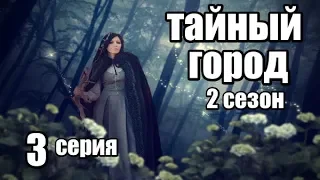 тайный город
2 сезон
3 серия